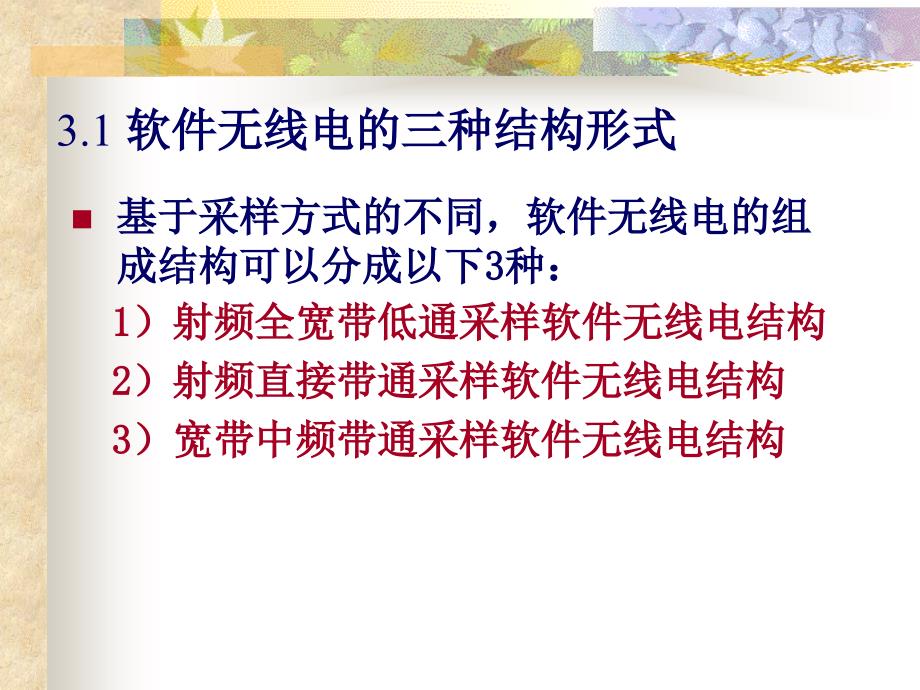 3.1 软件无线电的三种结构形式

基于采样方式的不同，软件无线电的组成结构可以分成以下3种：

1）射频全宽带低通采样软件无线电结构

2）射频直接带通采样软件无线电结构

3）宽带中频带通采样软件无线电结构